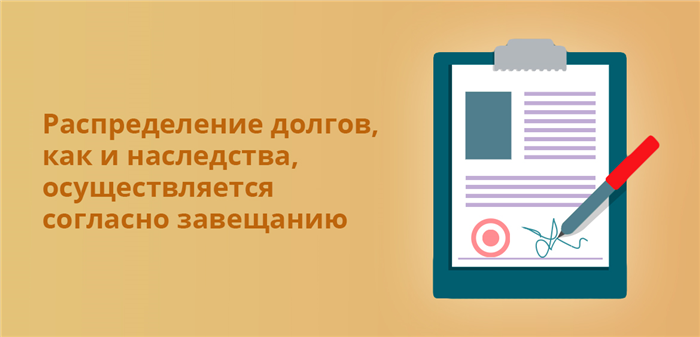 Распределение долгов, как и наследства, осуществляется согласно завещанию